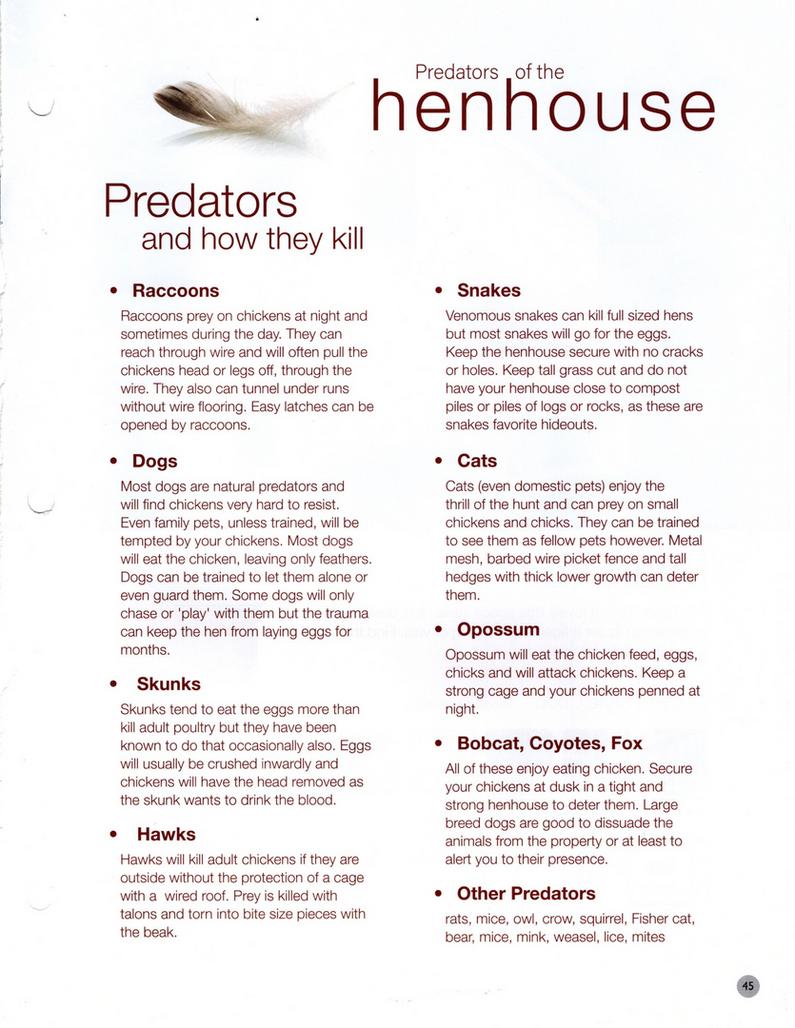 Predators of the
henhouse

Predators
and how they kill

• Raccoons

Raccoons prey on chickens at night and sometimes during the day. They can reach through wire and will often pull the chickens head or legs off, through the wire. They also can tunnel under runs without wire flooring. Easy latches can be opened by raccoons.

• Dogs

Most dogs are natural predators and will find chickens very hard to resist. Even family pets, unless trained, will be tempted by your chickens. Most dogs will eat the chicken, leaving only feathers. Dogs can be trained to let them alone or even guard them. Some dogs will only chase or 'play' with them but the trauma can keep the hen from laying eggs for months.

• Skunks

Skunks tend to eat the eggs more than kill adult poultry but they have been known to do that occasionally also. Eggs will usually be crushed inwardly and chickens will have the head removed as the skunk wants to drink the blood.

• Hawks

Hawks will kill adult chickens if they are outside without the protection of a cage with a wired roof. Prey is killed with talons and torn into bite size pieces with the beak.

• Snakes

Venomous snakes can kill full sized hens but most snakes will go for the eggs. Keep the henhouse secure with no cracks or holes. Keep tall grass cut and do not have your henhouse close to compost piles or piles of logs or rocks, as these are snakes favorite hideouts.

• Cats

Cats (even domestic pets) enjoy the thrill of the hunt and can prey on small chickens and chicks. They can be trained to see them as fellow pets however. Metal mesh, barbed wire picket fence and tall hedges with thick lower growth can deter them.

• Opossum

Opossum will eat the chicken feed, eggs, chicks and will attack chickens. Keep a strong cage and your chickens penned at night.

• Bobcat, Coyotes, Fox

All of these enjoy eating chicken. Secure your chickens at dusk in a tight and strong henhouse to deter them. Large breed dogs are good to dissuade the animals from the property or at least to alert you to their presence.

• Other Predators

rats, mice, owl, crow, squirrel, Fisher cat, bear, mice, mink, weasel, lice, mites

45